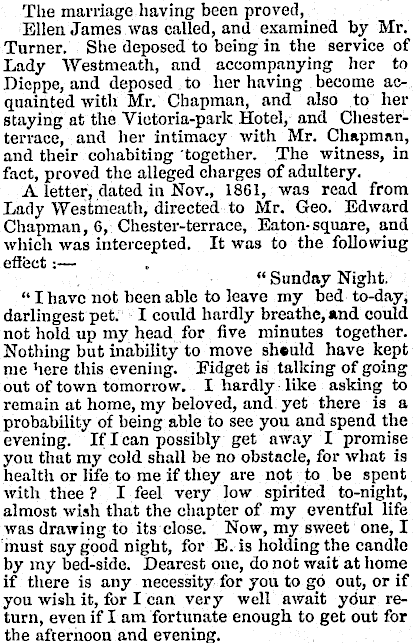 The marriage having been proved,

Ellen James was called, and examined by Mr. Turner. She deposed to being in the service of Lady Westmeath, and accompanying her to Dieppe, and deposed to her having become acquainted with Mr. Chapman, and also to her staying at the Victoria-park Hotel, and Chester-terrace, and her intimacy with Mr. Chapman, and their cohabiting together. The witness, in fact, proved the alleged charges of adultery.

A letter, dated in Nov., 1861, was read from Lady Westmeath, directed to Mr. Geo. Edward Chapman, 6, Chester-terrace, Eaton-square, and which was intercepted. It was to the followiug effect :—

"Sunday Night.

"I have not been able to leave my bed to-day, darlingest pet. I could hardly breathe, and could not hold up my head for five minutes together. Nothing but inability to move should have kept me here this evening. Fidget is talking of going out of town tomorrow. I hardly like asking to remain at home, my beloved, and yet there is a probability of being able to see you and spend the evening. If I can possibly get away I promise you that my cold shall be no obstacle, for what is health or life to me if they are not to be spent with thee? I feel very low spirited to-night, almost wish that the chapter of my eventful life was drawing to its close. Now, my sweet one, I must say good night, for E. is holding the candle by my bed-side. Dearest one, do not wait at home if there is any necessity for you to go out, or if you wish it, for I can very well await your return, even if I am fortunate enough to get out for the afternoon and evening.